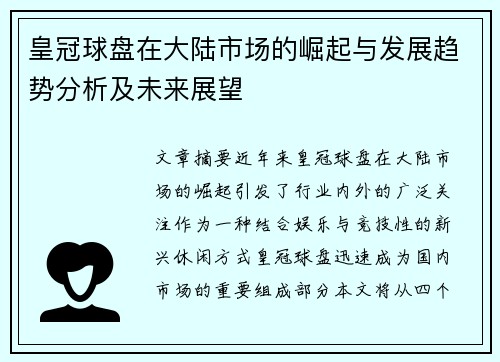 皇冠球盘在大陆市场的崛起与发展趋势分析及未来展望

文章摘要近年来皇冠球盘在大陆市场的崛起引发了行业内外的广泛关注作为一种结合娱乐与竞技性的新兴休闲方式皇冠球盘迅速成为国内市场的重要组成部分本文将从四个